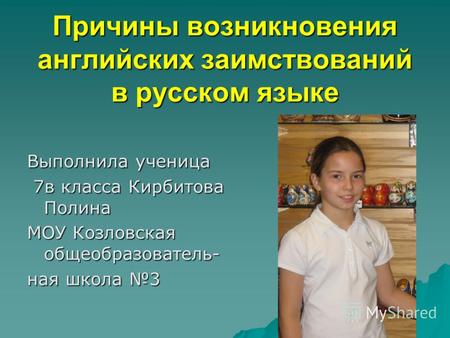 Причины возникновения английских заимствований в русском языке

Выполнила ученица 7в класса Кирбитова Полина

МОУ Козловская общеобразовательная школа №3

MyShared